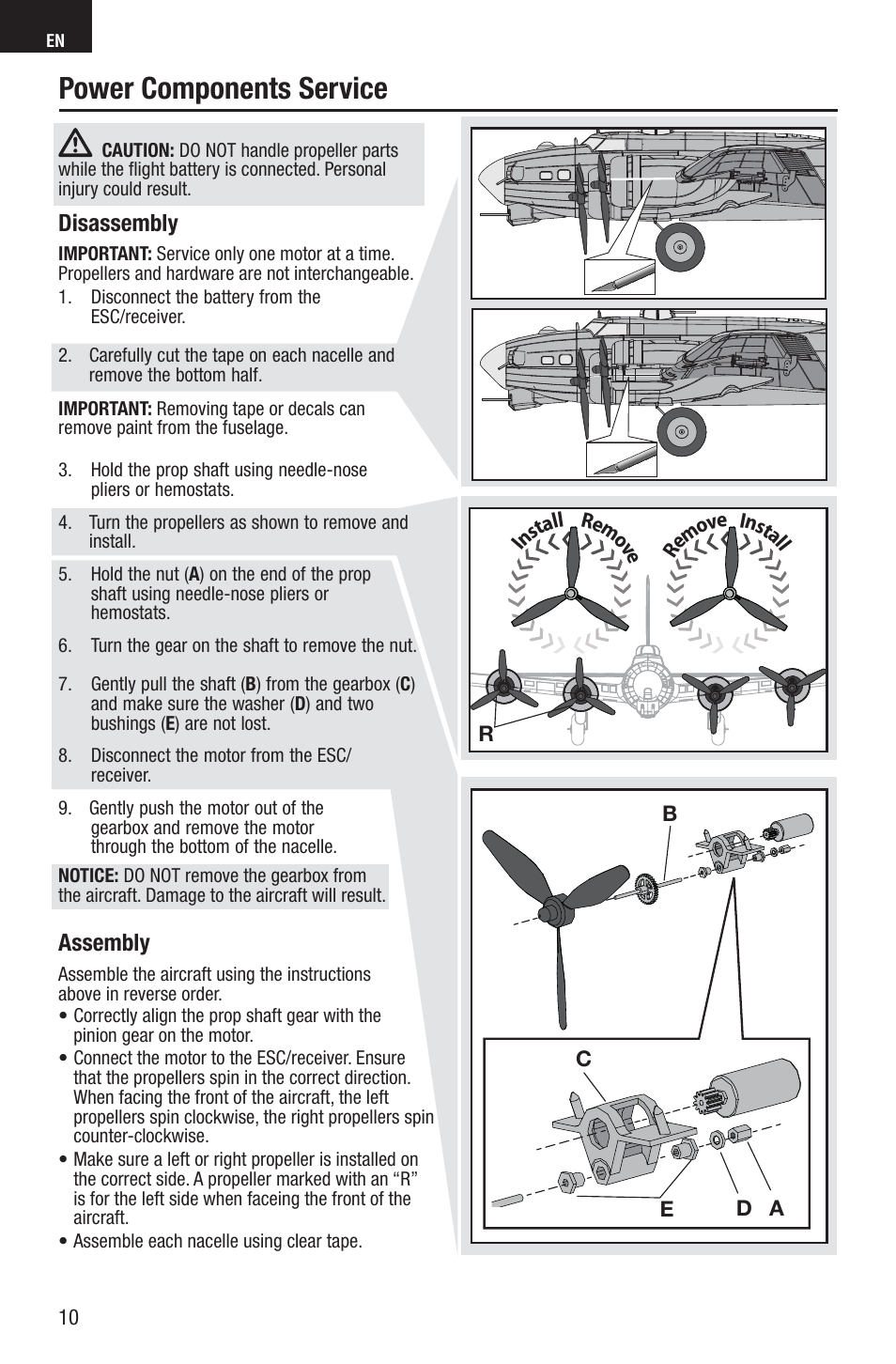 EN

Power Components Service

CAUTION: DO NOT handle propeller parts while the flight battery is connected. Personal injury could result.

Disassembly

IMPORTANT: Service only one motor at a time. Propellers and hardware are not interchangeable.

1. Disconnect the battery from the ESC/receiver.

2. Carefully cut the tape on each nacelle and remove the bottom half.

IMPORTANT: Removing tape or decals can remove paint from the fuselage.

3. Hold the prop shaft using needle-nose pliers or hemostats.

4. Turn the propellers as shown to remove and install.

5. Hold the nut (A) on the end of the prop shaft using needle-nose pliers or hemostats.

6. Turn the gear on the shaft to remove the nut.

7. Gently pull the shaft (B) from the gearbox (C) and make sure the washer (D) and two bushings (E) are not lost.

8. Disconnect the motor from the ESC/receiver.

9. Gently push the motor out of the gearbox and remove the motor through the bottom of the nacelle.

NOTICE: DO NOT remove the gearbox from the aircraft. Damage to the aircraft will result.

Assembly

Assemble the aircraft using the instructions above in reverse order.
• Correctly align the prop shaft gear with the pinion gear on the motor.
• Connect the motor to the ESC/receiver. Ensure that the propellers spin in the correct direction. When facing the front of the aircraft, the left propellers spin clockwise, the right propellers spin counter-clockwise.
• Make sure a left or right propeller is installed on the correct side. A propeller marked with an “R” is for the left side when faceing the front of the aircraft.
• Assemble each nacelle using clear tape.

Install Remove Remove Install

R

B

C

E D A

10